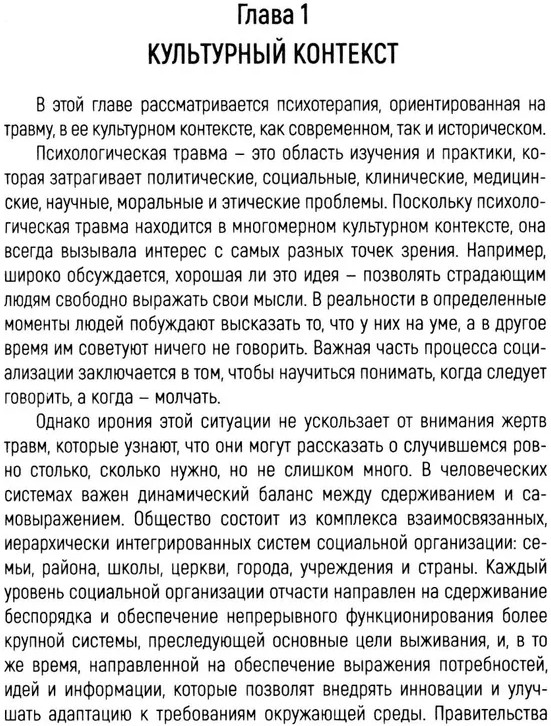 Глава 1
КУЛЬТУРНЫЙ КОНТЕКСТ

В этой главе рассматривается психотерапия, ориентированная на травму, в ее культурном контексте, как современном, так и историческом.

Психологическая травма – это область изучения и практики, которая затрагивает политические, социальные, клинические, медицинские, научные, моральные и этические проблемы. Поскольку психологическая травма находится в многомерном культурном контексте, она всегда вызывала интерес с самых разных точек зрения. Например, широко обсуждается, хорошая ли это идея – позволять страдающим людям свободно выражать свои мысли. В реальности в определенные моменты людей побуждают высказать то, что у них на уме, а в другое время им советуют ничего не говорить. Важная часть процесса социализации заключается в том, чтобы научиться понимать, когда следует говорить, а когда – молчать.

Однако ирония этой ситуации не ускользает от внимания жертв травм, которые узнают, что они могут рассказать о случившемся ровно столько, сколько нужно, но не слишком много. В человеческих системах важен динамический баланс между сдерживанием и самовыражением. Общество состоит из комплекса взаимосвязанных, иерархически интегрированных систем социальной организации: семьи, района, школы, церкви, города, учреждения и страны. Каждый уровень социальной организации отчасти направлен на сдерживание беспорядка и обеспечение непрерывного функционирования более крупной системы, преследующей основные цели выживания, и, в то же время, направленной на обеспечение выражения потребностей, идей и информации, которые позволят внедрять инновации и улучшать адаптацию к требованиям окружающей среды. Правительства